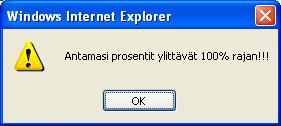 Windows Internet Explorer

Antamasi prosentit ylittävät 100% rajan!!!

OK